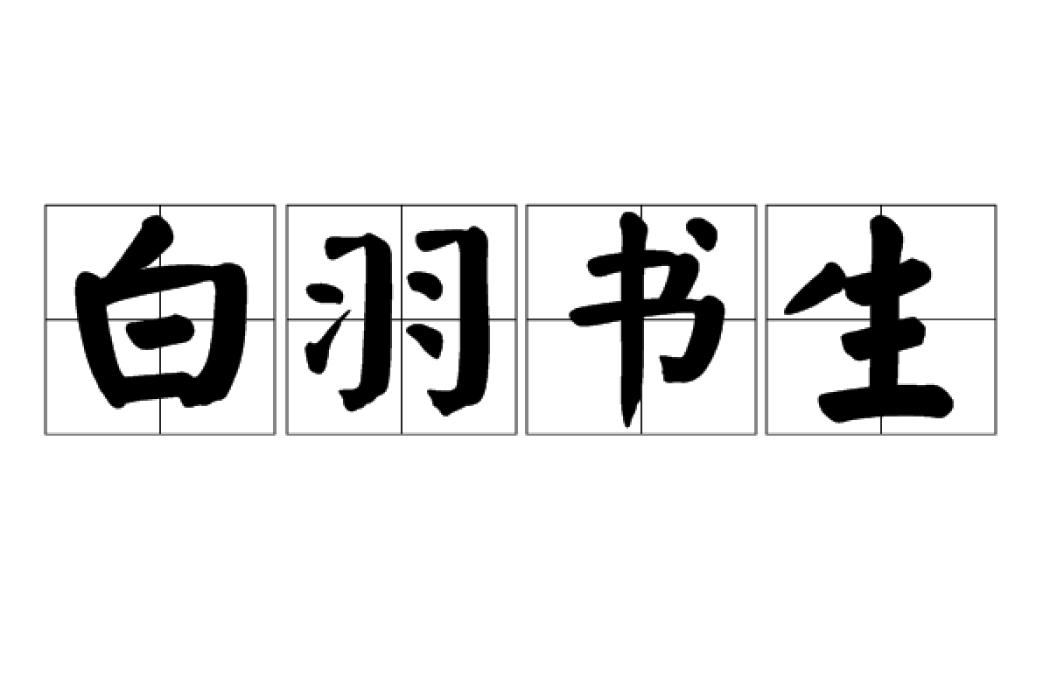 白羽书生